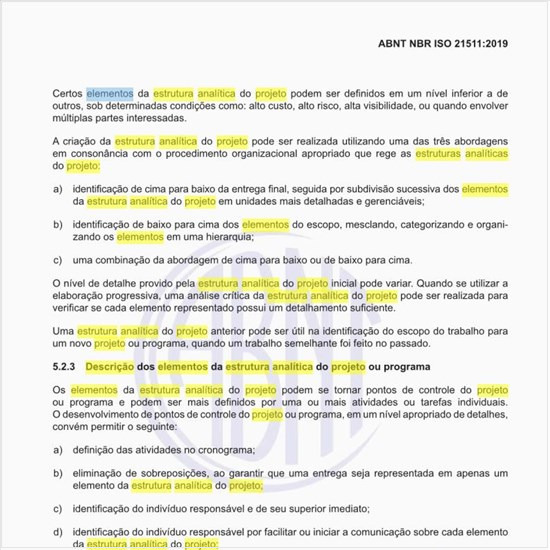 ABNT NBR ISO 21511:2019

Certos elementos da estrutura analítica do projeto podem ser definidos em um nível inferior a de outros, sob determinadas condições como: alto custo, alto risco, alta visibilidade, ou quando envolver múltiplas partes interessadas.

A criação da estrutura analítica do projeto pode ser realizada utilizando uma das três abordagens em consonância com o procedimento organizacional apropriado que rege as estruturas analíticas do projeto:

a) identificação de cima para baixo da entrega final, seguida por subdivisão sucessiva dos elementos da estrutura analítica do projeto em unidades mais detalhadas e gerenciáveis;

b) identificação de baixo para cima dos elementos do escopo, mesclando, categorizando e organizando os elementos em uma hierarquia;

c) uma combinação da abordagem de cima para baixo ou de baixo para cima.

O nível de detalhe provido pela estrutura analítica do projeto inicial pode variar. Quando se utilizar a elaboração progressiva, uma análise crítica da estrutura analítica do projeto pode ser realizada para verificar se cada elemento representado possui um detalhamento suficiente.

Uma estrutura analítica do projeto anterior pode ser útil na identificação do escopo do trabalho para um novo projeto ou programa, quando um trabalho semelhante foi feito no passado.

5.2.3 Descrição dos elementos da estrutura analítica do projeto ou programa

Os elementos da estrutura analítica do projeto podem se tornar pontos de controle do projeto ou programa e podem ser mais definidos por uma ou mais atividades ou tarefas individuais. O desenvolvimento de pontos de controle do projeto ou programa, em um nível apropriado de detalhes, convém permitir o seguinte:

a) definição das atividades no cronograma;

b) eliminação de sobreposições, ao garantir que uma entrega seja representada em apenas um elemento da estrutura analítica do projeto;

c) identificação do indivíduo responsável e de seu superior imediato;

d) identificação do indivíduo responsável por facilitar ou iniciar a comunicação sobre cada elemento da estrutura analítica do projeto;